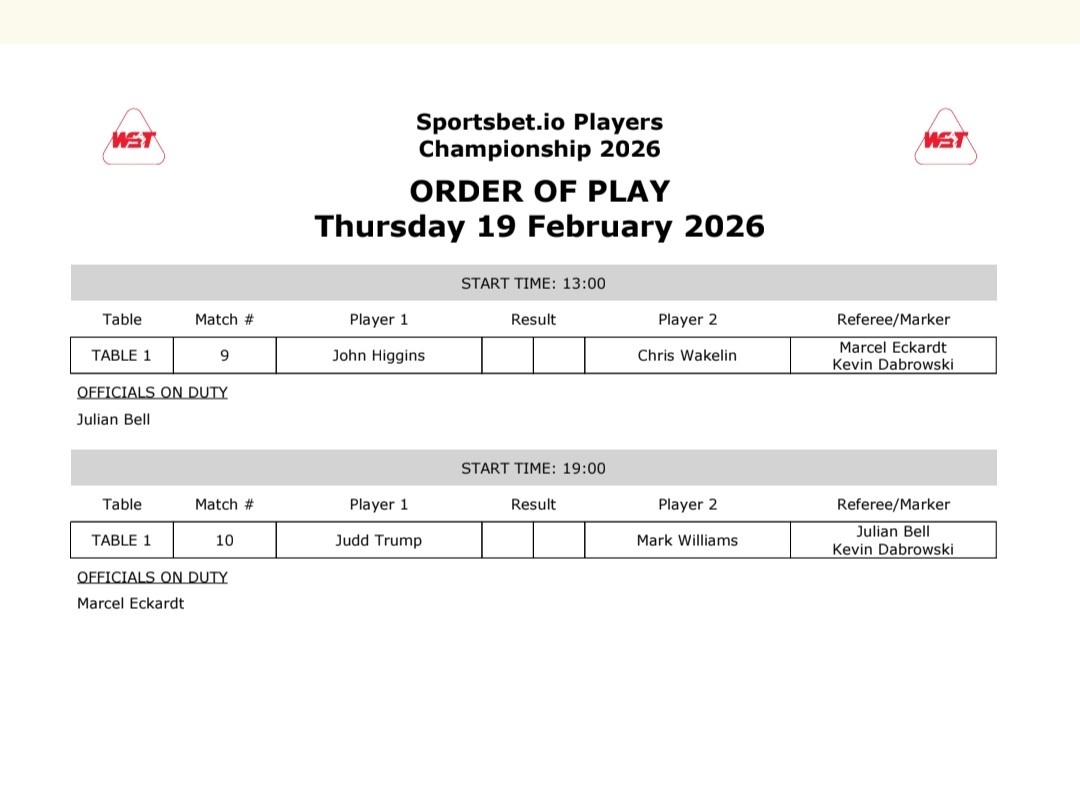 WST

Sportsbet.io Players Championship 2026

WST

ORDER OF PLAY
Thursday 19 February 2026

START TIME: 13:00

| Table | Match # | Player 1 | Result | | Player 2 | Referee/Marker |
|---|---|---|---|---|---|---|
| TABLE 1 | 9 | John Higgins | | | Chris Wakelin | Marcel Eckardt Kevin Dabrowski |

OFFICIALS ON DUTY
Julian Bell

START TIME: 19:00

| Table | Match # | Player 1 | Result | | Player 2 | Referee/Marker |
|---|---|---|---|---|---|---|
| TABLE 1 | 10 | Judd Trump | | | Mark Williams | Julian Bell Kevin Dabrowski |

OFFICIALS ON DUTY
Marcel Eckardt